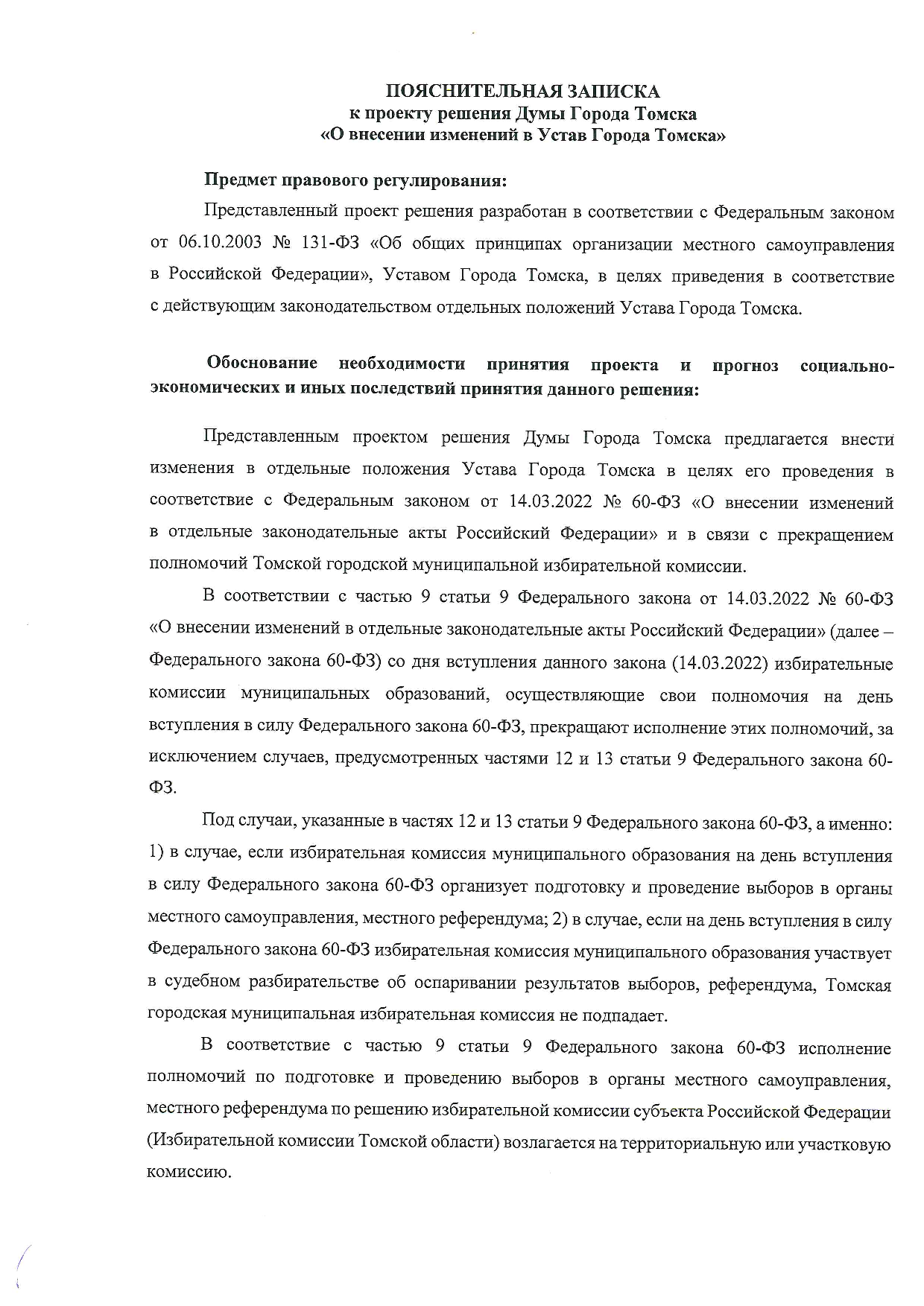 ПОЯСНИТЕЛЬНАЯ ЗАПИСКА
к проекту решения Думы Города Томска
«О внесении изменений в Устав Города Томска»

Предмет правового регулирования:

Представленный проект решения разработан в соответствии с Федеральным законом от 06.10.2003 № 131-ФЗ «Об общих принципах организации местного самоуправления в Российской Федерации», Уставом Города Томска, в целях приведения в соответствие с действующим законодательством отдельных положений Устава Города Томска.

Обоснование необходимости принятия проекта и прогноз социально-экономических и иных последствий принятия данного решения:

Представленным проектом решения Думы Города Томска предлагается внести изменения в отдельные положения Устава Города Томска в целях его проведения в соответствие с Федеральным законом от 14.03.2022 № 60-ФЗ «О внесении изменений в отдельные законодательные акты Российский Федерации» и в связи с прекращением полномочий Томской городской муниципальной избирательной комиссии.

В соответствии с частью 9 статьи 9 Федерального закона от 14.03.2022 № 60-ФЗ «О внесении изменений в отдельные законодательные акты Российский Федерации» (далее – Федерального закона 60-ФЗ) со дня вступления данного закона (14.03.2022) избирательные комиссии муниципальных образований, осуществляющие свои полномочия на день вступления в силу Федерального закона 60-ФЗ, прекращают исполнение этих полномочий, за исключением случаев, предусмотренных частями 12 и 13 статьи 9 Федерального закона 60-ФЗ.

Под случаи, указанные в частях 12 и 13 статьи 9 Федерального закона 60-ФЗ, а именно: 1) в случае, если избирательная комиссия муниципального образования на день вступления в силу Федерального закона 60-ФЗ организует подготовку и проведение выборов в органы местного самоуправления, местного референдума; 2) в случае, если на день вступления в силу Федерального закона 60-ФЗ избирательная комиссия муниципального образования участвует в судебном разбирательстве об оспаривании результатов выборов, референдума, Томская городская муниципальная избирательная комиссия не подпадает.

В соответствие с частью 9 статьи 9 Федерального закона 60-ФЗ исполнение полномочий по подготовке и проведению выборов в органы местного самоуправления, местного референдума по решению избирательной комиссии субъекта Российской Федерации (Избирательной комиссии Томской области) возлагается на территориальную или участковую комиссию.